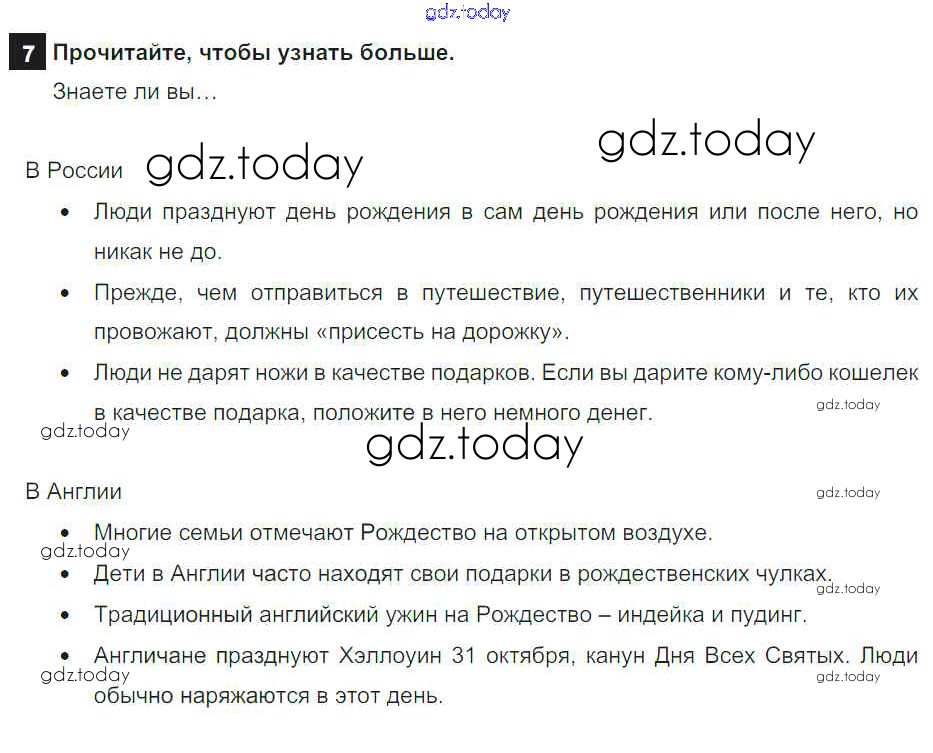 7 Прочитайте, чтобы узнать больше.

Знаете ли вы…

В России

• Люди празднуют день рождения в сам день рождения или после него, но никак не до.
• Прежде, чем отправиться в путешествие, путешественники и те, кто их провожают, должны «присесть на дорожку».
• Люди не дарят ножи в качестве подарков. Если вы дарите кому-либо кошелек в качестве подарка, положите в него немного денег.

В Англии

• Многие семьи отмечают Рождество на открытом воздухе.
• Дети в Англии часто находят свои подарки в рождественских чулках.
• Традиционный английский ужин на Рождество – индейка и пудинг.
• Англичане празднуют Хэллоуин 31 октября, канун Дня Всех Святых. Люди обычно наряжаются в этот день.

gdz.today